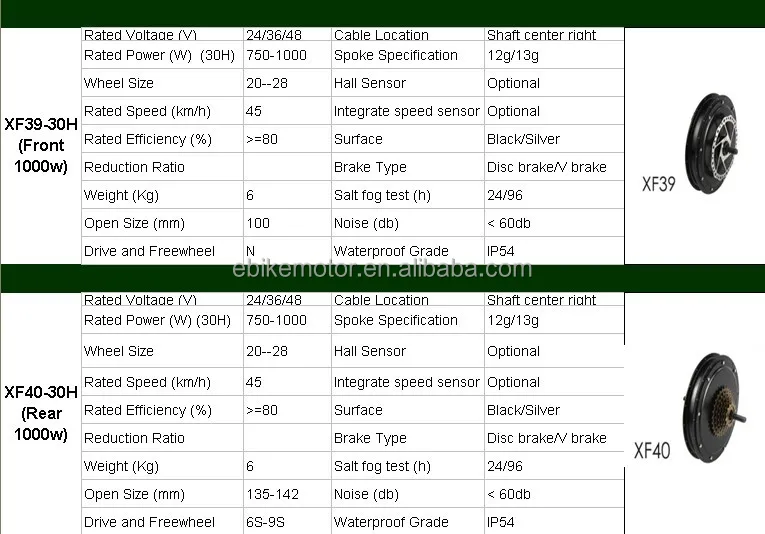 XF39-30H (Front 1000w)

| Rated Voltage (V) | 24/36/48 | Cable Location | Shaft center right |
|---|---|---|---|
| Rated Power (W) (30H) | 750-1000 | Spoke Specification | 12g/13g |
| Wheel Size | 20--28 | Hall Sensor | Optional |
| Rated Speed (km/h) | 45 | Integrate speed sensor | Optional |
| Rated Efficiency (%) | >=80 | Surface | Black/Silver |
| Reduction Ratio | | Brake Type | Disc brake/V brake |
| Weight (Kg) | 6 | Salt fog test (h) | 24/96 |
| Open Size (mm) | 100 | Noise (db) | < 60db |
| Drive and Freewheel | N | Waterproof Grade | IP54 |

XF39

ebikemotor.en.alibaba.com

XF40-30H (Rear 1000w)

| Rated Voltage (V) | 24/36/48 | Cable Location | Shaft center right |
|---|---|---|---|
| Rated Power (W) (30H) | 750-1000 | Spoke Specification | 12g/13g |
| Wheel Size | 20--28 | Hall Sensor | Optional |
| Rated Speed (km/h) | 45 | Integrate speed sensor | Optional |
| Rated Efficiency (%) | >=80 | Surface | Black/Silver |
| Reduction Ratio | | Brake Type | Disc brake/V brake |
| Weight (Kg) | 6 | Salt fog test (h) | 24/96 |
| Open Size (mm) | 135-142 | Noise (db) | < 60db |
| Drive and Freewheel | 6S-9S | Waterproof Grade | IP54 |

XF40